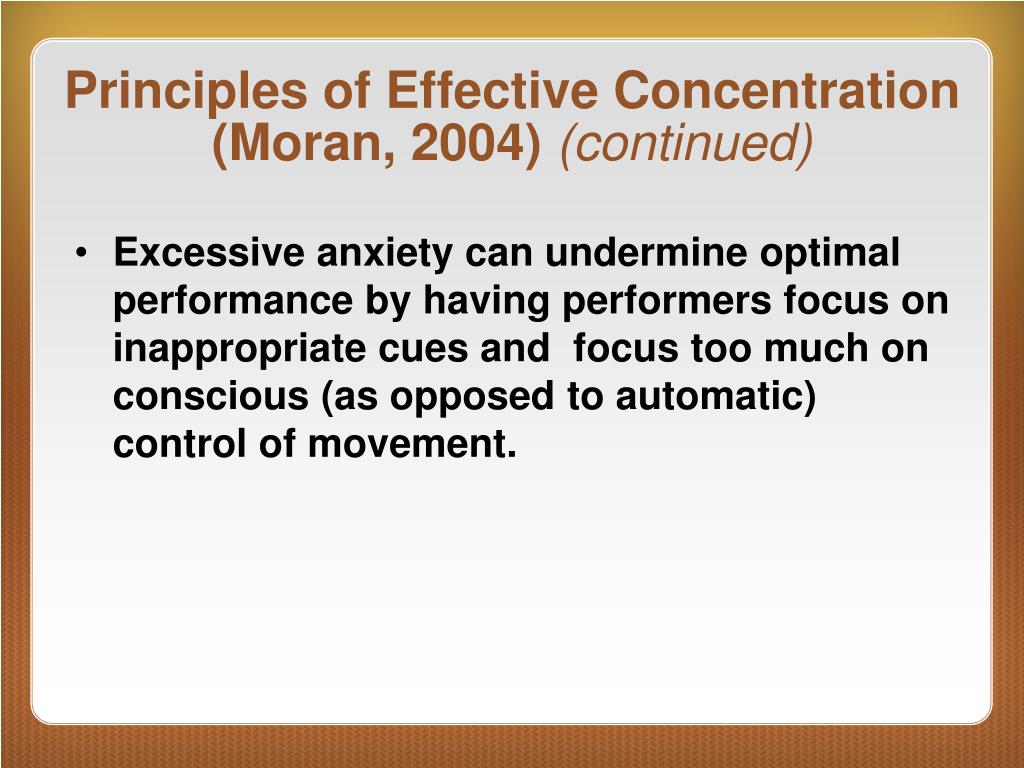 Principles of Effective Concentration (Moran, 2004) (continued)

• Excessive anxiety can undermine optimal performance by having performers focus on inappropriate cues and focus too much on conscious (as opposed to automatic) control of movement.